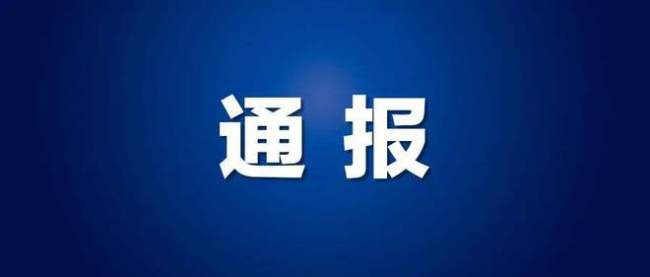 通报